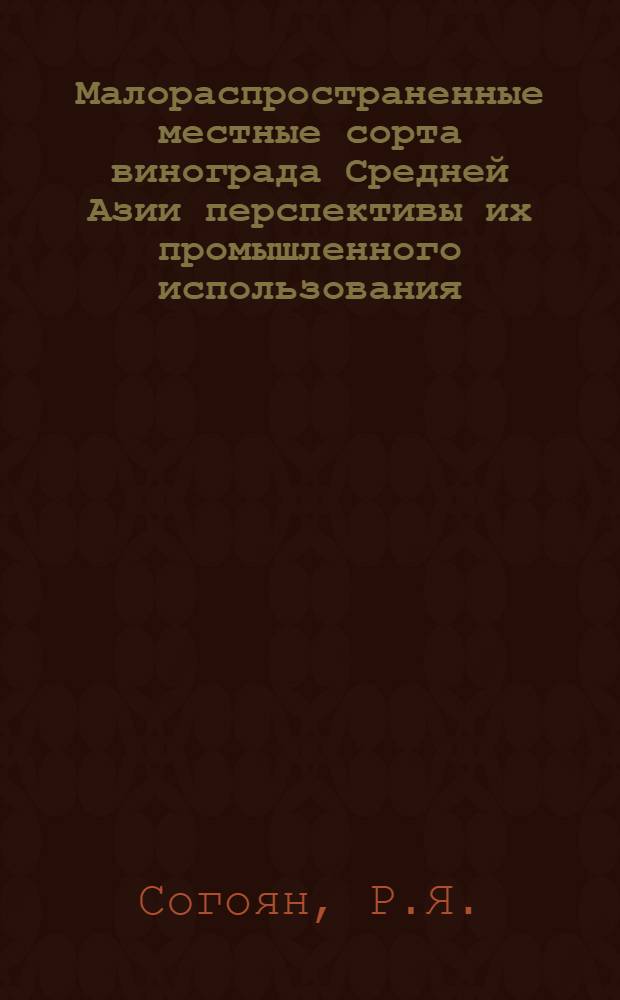 Малораспространенные местные сорта винограда Средней Азии перспективы их промышленного использования

Согоян, Р.Я.